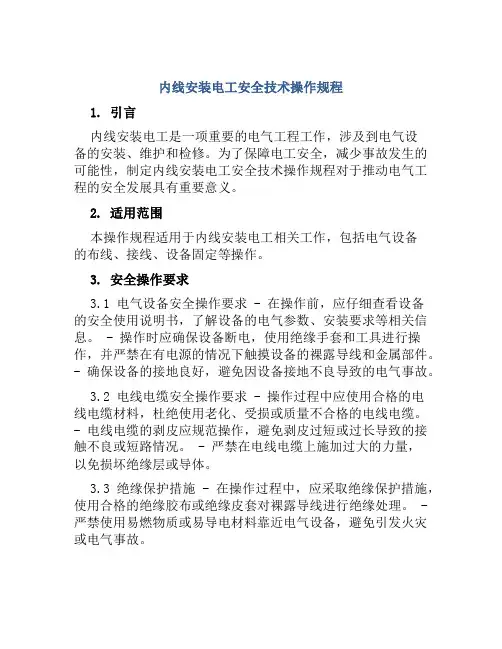 内线安装电工安全技术操作规程

1. 引言

内线安装电工是一项重要的电气工程工作，涉及到电气设备的安装、维护和检修。为了保障电工安全，减少事故发生的可能性，制定内线安装电工安全技术操作规程对于推动电气工程的安全发展具有重要意义。

2. 适用范围

本操作规程适用于内线安装电工相关工作，包括电气设备的布线、接线、设备固定等操作。

3. 安全操作要求

3.1 电气设备安全操作要求 - 在操作前，应仔细查看设备的安全使用说明书，了解设备的电气参数、安装要求等相关信息。 - 操作时应确保设备断电，使用绝缘手套和工具进行操作，并严禁在有电源的情况下触摸设备的裸露导线和金属部件。 - 确保设备的接地良好，避免因设备接地不良导致的电气事故。

3.2 电线电缆安全操作要求 - 操作过程中应使用合格的电线电缆材料，杜绝使用老化、受损或质量不合格的电线电缆。 - 电线电缆的剥皮应规范操作，避免剥皮过短或过长导致的接触不良或短路情况。 - 严禁在电线电缆上施加过大的力量，以免损坏绝缘层或导体。

3.3 绝缘保护措施 - 在操作过程中，应采取绝缘保护措施，使用合格的绝缘胶布或绝缘皮套对裸露导线进行绝缘处理。 - 严禁使用易燃物质或易导电材料靠近电气设备，避免引发火灾或电气事故。